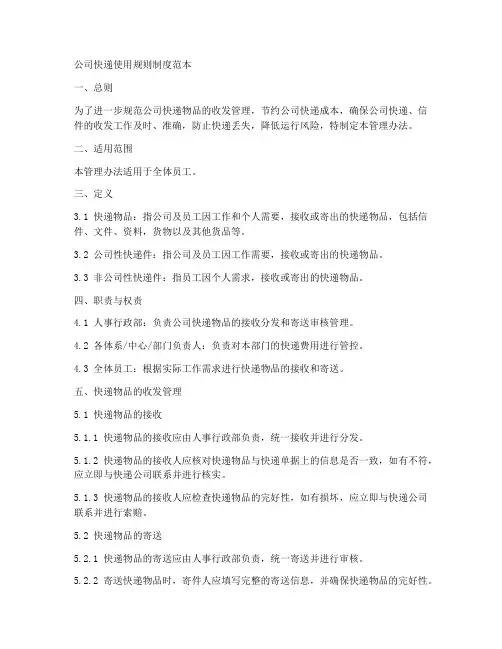 公司快递使用规则制度范本

一、总则

为了进一步规范公司快递物品的收发管理，节约公司快递成本，确保公司快递、信件的收发工作及时、准确，防止快递丢失，降低运行风险，特制定本管理办法。

二、适用范围

本管理办法适用于全体员工。

三、定义

3.1 快递物品：指公司及员工因工作和个人需要，接收或寄出的快递物品，包括信件、文件、资料，货物以及其他货品等。

3.2 公司性快递件：指公司及员工因工作需要，接收或寄出的快递物品。

3.3 非公司性快递件：指员工因个人需求，接收或寄出的快递物品。

四、职责与权责

4.1 人事行政部：负责公司快递物品的接收分发和寄送审核管理。

4.2 各体系/中心/部门负责人：负责对本部门的快递费用进行管控。

4.3 全体员工：根据实际工作需求进行快递物品的接收和寄送。

五、快递物品的收发管理

5.1 快递物品的接收

5.1.1 快递物品的接收应由人事行政部负责，统一接收并进行分发。

5.1.2 快递物品的接收人应核对快递物品与快递单据上的信息是否一致，如有不符，应立即与快递公司联系并进行核实。

5.1.3 快递物品的接收人应检查快递物品的完好性，如有损坏，应立即与快递公司联系并进行索赔。

5.2 快递物品的寄送

5.2.1 快递物品的寄送应由人事行政部负责，统一寄送并进行审核。

5.2.2 寄送快递物品时，寄件人应填写完整的寄送信息，并确保快递物品的完好性。